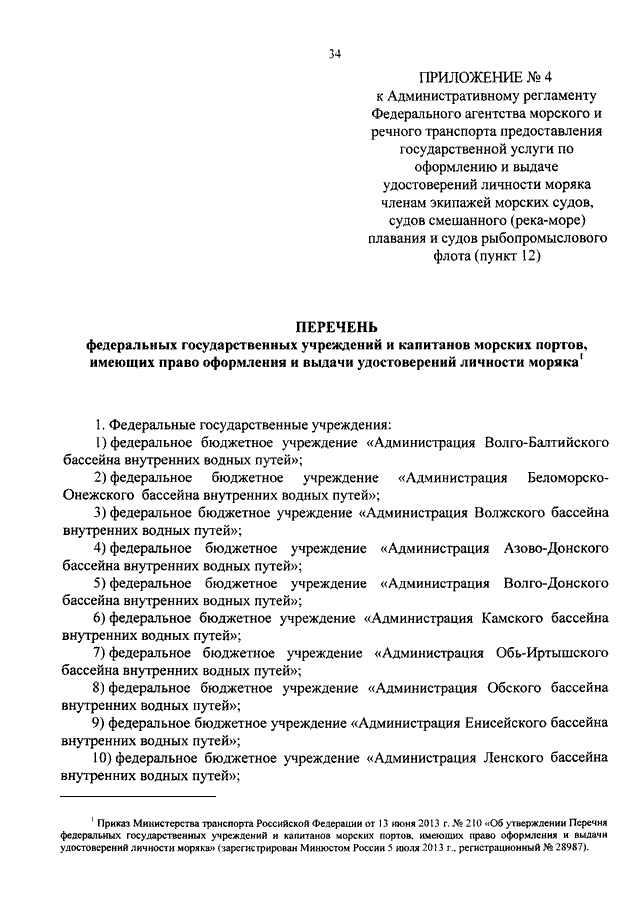 34

ПРИЛОЖЕНИЕ № 4
к Административному регламенту Федерального агентства морского и речного транспорта предоставления государственной услуги по оформлению и выдаче удостоверений личности моряка членам экипажей морских судов, судов смешанного (река-море) плавания и судов рыбопромыслового флота (пункт 12)

ПЕРЕЧЕНЬ
федеральных государственных учреждений и капитанов морских портов, имеющих право оформления и выдачи удостоверений личности моряка$^1$

1. Федеральные государственные учреждения:

1) федеральное бюджетное учреждение «Администрация Волго-Балтийского бассейна внутренних водных путей»;

2) федеральное бюджетное учреждение «Администрация Беломорско-Онежского бассейна внутренних водных путей»;

3) федеральное бюджетное учреждение «Администрация Волжского бассейна внутренних водных путей»;

4) федеральное бюджетное учреждение «Администрация Азово-Донского бассейна внутренних водных путей»;

5) федеральное бюджетное учреждение «Администрация Волго-Донского бассейна внутренних водных путей»;

6) федеральное бюджетное учреждение «Администрация Камского бассейна внутренних водных путей»;

7) федеральное бюджетное учреждение «Администрация Обь-Иртышского бассейна внутренних водных путей»;

8) федеральное бюджетное учреждение «Администрация Обского бассейна внутренних водных путей»;

9) федеральное бюджетное учреждение «Администрация Енисейского бассейна внутренних водных путей»;

10) федеральное бюджетное учреждение «Администрация Ленского бассейна внутренних водных путей»;

$^1$ Приказ Министерства транспорта Российской Федерации от 13 июня 2013 г. № 210 «Об утверждении Перечня федеральных государственных учреждений и капитанов морских портов, имеющих право оформления и выдачи удостоверений личности моряка» (зарегистрирован Минюстом России 5 июля 2013 г., регистрационный № 28987).